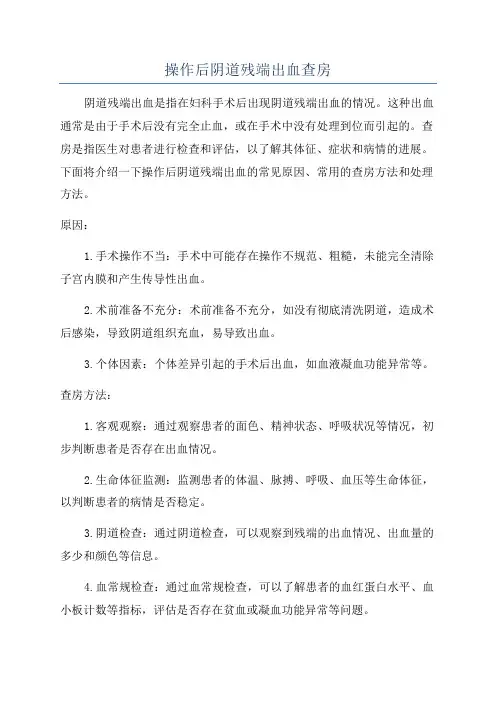 操作后阴道残端出血查房

阴道残端出血是指在妇科手术后出现阴道残端出血的情况。这种出血通常是由于手术后没有完全止血，或在手术中没有处理到位而引起的。查房是指医生对患者进行检查和评估，以了解其体征、症状和病情的进展。下面将介绍一下操作后阴道残端出血的常见原因、常用的查房方法和处理方法。

原因：

1.手术操作不当：手术中可能存在操作不规范、粗糙，未能完全清除子宫内膜和产生传导性出血。

2.术前准备不充分：术前准备不充分，如没有彻底清洗阴道，造成术后感染，导致阴道组织充血，易导致出血。

3.个体因素：个体差异引起的手术后出血，如血液凝血功能异常等。

查房方法：

1.客观观察：通过观察患者的面色、精神状态、呼吸状况等情况，初步判断患者是否存在出血情况。

2.生命体征监测：监测患者的体温、脉搏、呼吸、血压等生命体征，以判断患者的病情是否稳定。

3.阴道检查：通过阴道检查，可以观察到残端的出血情况、出血量的多少和颜色等信息。

4.血常规检查：通过血常规检查，可以了解患者的血红蛋白水平、血小板计数等指标，评估是否存在贫血或凝血功能异常等问题。